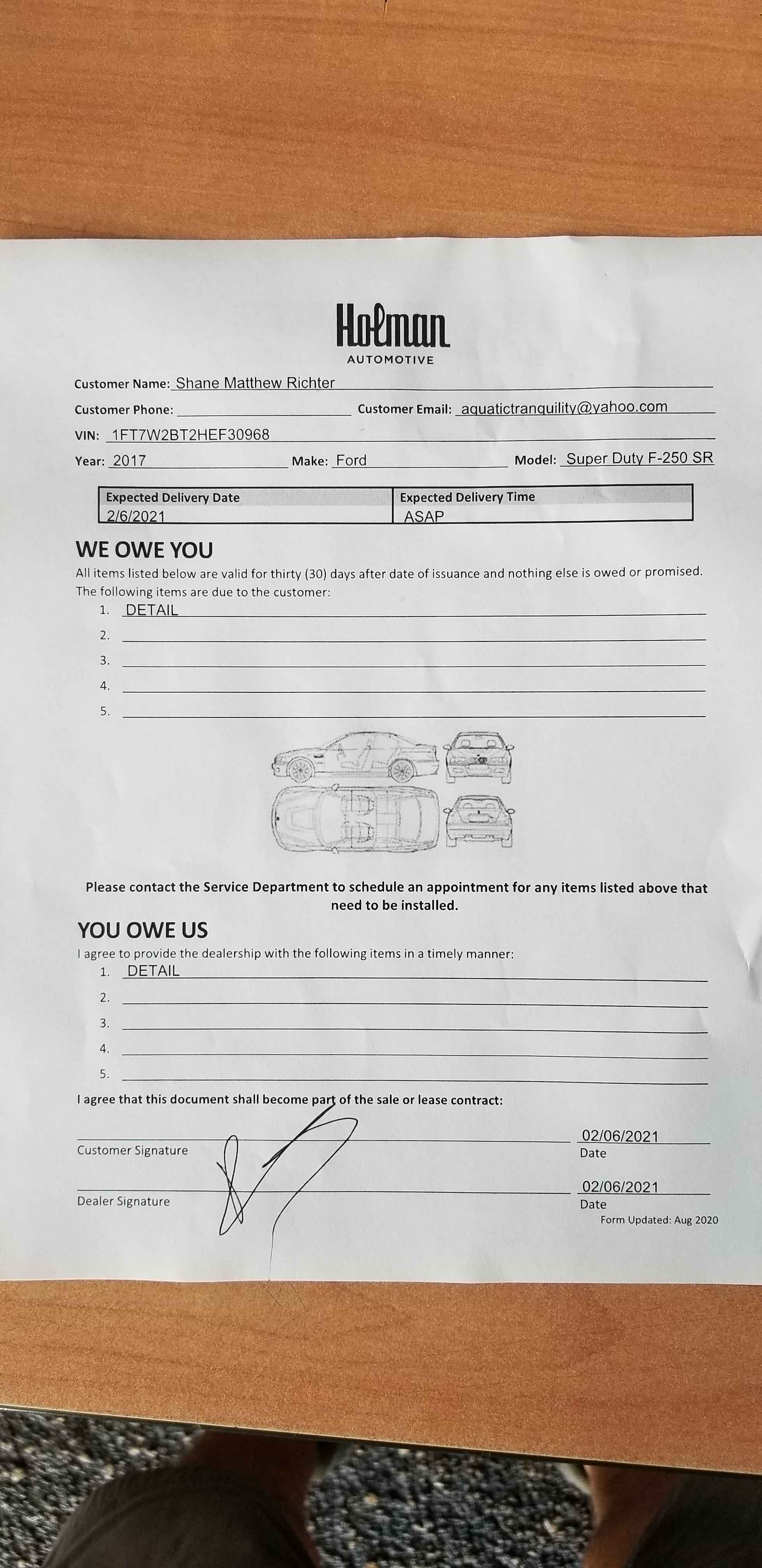 Holman
AUTOMOTIVE

Customer Name: Shane Matthew Richter

Customer Phone: Customer Email: aquatictranquility@yahoo.com

VIN: 1FT7W2BT2HEF30968

Year: 2017 Make: Ford Model: Super Duty F-250 SR

| Expected Delivery Date | Expected Delivery Time |
|---|---|
| 2/6/2021 | ASAP |

WE OWE YOU

All items listed below are valid for thirty (30) days after date of issuance and nothing else is owed or promised. The following items are due to the customer:

1. DETAIL
2.
3.
4.
5.

Please contact the Service Department to schedule an appointment for any items listed above that need to be installed.

YOU OWE US

I agree to provide the dealership with the following items in a timely manner:

1. DETAIL
2.
3.
4.
5.

I agree that this document shall become part of the sale or lease contract:

Customer Signature 02/06/2021 Date

Dealer Signature 02/06/2021 Date

Form Updated: Aug 2020